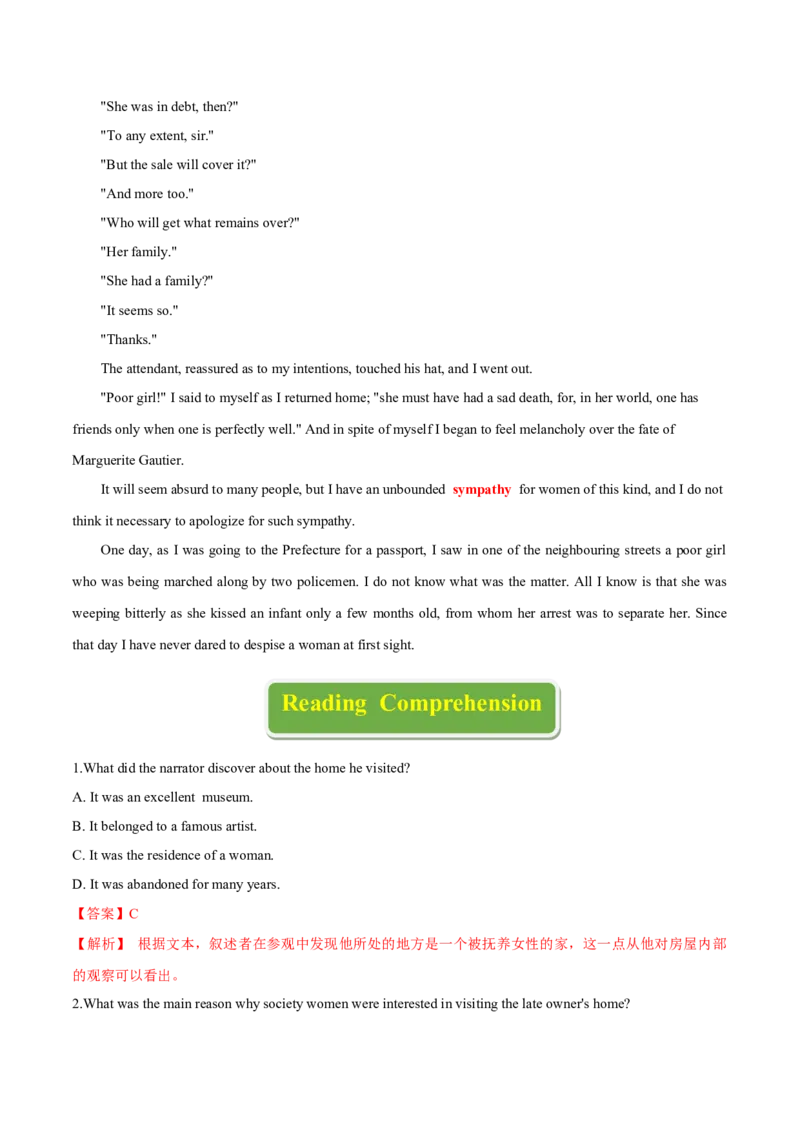 "She was in debt, then?"

"To any extent, sir."

"But the sale will cover it?"

"And more too."

"Who will get what remains over?"

"Her family."

"She had a family?"

"It seems so."

"Thanks."

The attendant, reassured as to my intentions, touched his hat, and I went out.

"Poor girl!" I said to myself as I returned home; "she must have had a sad death, for, in her world, one has friends only when one is perfectly well." And in spite of myself I began to feel melancholy over the fate of Marguerite Gautier.

It will seem absurd to many people, but I have an unbounded sympathy for women of this kind, and I do not think it necessary to apologize for such sympathy.

One day, as I was going to the Prefecture for a passport, I saw in one of the neighbouring streets a poor girl who was being marched along by two policemen. I do not know what was the matter. All I know is that she was weeping bitterly as she kissed an infant only a few months old, from whom her arrest was to separate her. Since that day I have never dared to despise a woman at first sight.

Reading Comprehension

1.What did the narrator discover about the home he visited?

A. It was an excellent museum.

B. It belonged to a famous artist.

C. It was the residence of a woman.

D. It was abandoned for many years.

【答案】C

【解析】 根据文本，叙述者在参观中发现他所处的地方是一个被抚养女性的家，这一点从他对房屋内部的观察可以看出。

2.What was the main reason why society women were interested in visiting the late owner's home?